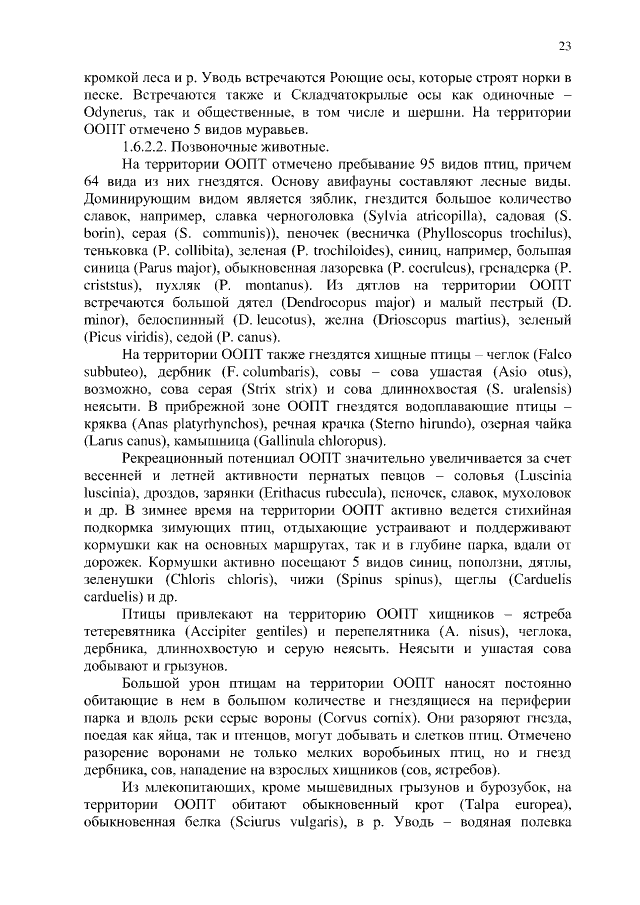 23

кромкой леса и р. Уводь встречаются Роющие осы, которые строят норки в песке. Встречаются также и Складчатокрылые осы как одиночные – Odynerus, так и общественные, в том числе и шершни. На территории ООПТ отмечено 5 видов муравьев.

1.6.2.2. Позвоночные животные.

На территории ООПТ отмечено пребывание 95 видов птиц, причем 64 вида из них гнездятся. Основу авифауны составляют лесные виды. Доминирующим видом является зяблик, гнездится большое количество славок, например, славка черноголовка (Sylvia atricopilla), садовая (S. borin), серая (S. communis)), пеночек (весничка (Phylloscopus trochilus), теньковка (P. collibita), зеленая (P. trochiloides), синиц, например, большая синица (Parus major), обыкновенная лазоревка (P. coeruleus), гренадерка (P. criststus), пухляк (P. montanus). Из дятлов на территории ООПТ встречаются большой дятел (Dendrocopus major) и малый пестрый (D. minor), белоспинный (D. leucotus), желна (Drioscopus martius), зеленый (Picus viridis), седой (P. canus).

На территории ООПТ также гнездятся хищные птицы – чеглок (Falco subbuteo), дербник (F. columbaris), совы – сова ушастая (Asio otus), возможно, сова серая (Strix strix) и сова длиннохвостая (S. uralensis) неясыти. В прибрежной зоне ООПТ гнездятся водоплавающие птицы – кряква (Anas platyrhynchos), речная крачка (Sterno hirundo), озерная чайка (Larus canus), камышница (Gallinula chloropus).

Рекреационный потенциал ООПТ значительно увеличивается за счет весенней и летней активности пернатых певцов – соловья (Luscinia luscinia), дроздов, зарянки (Erithacus rubecula), пеночек, славок, мухоловок и др. В зимнее время на территории ООПТ активно ведется стихийная подкормка зимующих птиц, отдыхающие устраивают и поддерживают кормушки как на основных маршрутах, так и в глубине парка, вдали от дорожек. Кормушки активно посещают 5 видов синиц, поползни, дятлы, зеленушки (Chloris chloris), чижи (Spinus spinus), щеглы (Carduelis carduelis) и др.

Птицы привлекают на территорию ООПТ хищников – ястреба тетеревятника (Accipiter gentiles) и перепелятника (A. nisus), чеглока, дербника, длиннохвостую и серую неясыть. Неясыти и ушастая сова добывают и грызунов.

Большой урон птицам на территории ООПТ наносят постоянно обитающие в нем в большом количестве и гнездящиеся на периферии парка и вдоль реки серые вороны (Corvus cornix). Они разоряют гнезда, поедая как яйца, так и птенцов, могут добывать и слетков птиц. Отмечено разорение воронами не только мелких воробьиных птиц, но и гнезд дербника, сов, нападение на взрослых хищников (сов, ястребов).

Из млекопитающих, кроме мышевидных грызунов и бурозубок, на территории ООПТ обитают обыкновенный крот (Talpa europea), обыкновенная белка (Sciurus vulgaris), в р. Уводь – водяная полевка